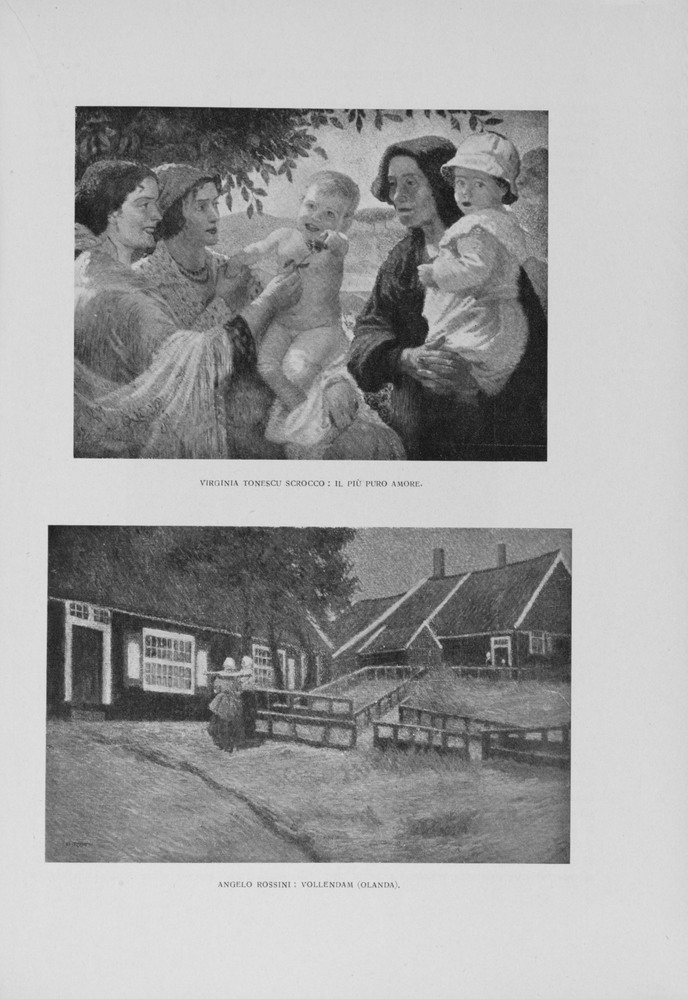 VIRGINIA TONESCU SCROCCO : IL PIÙ PURO AMORE.

ANGELO ROSSINI : VOLLENDAM (OLANDA).